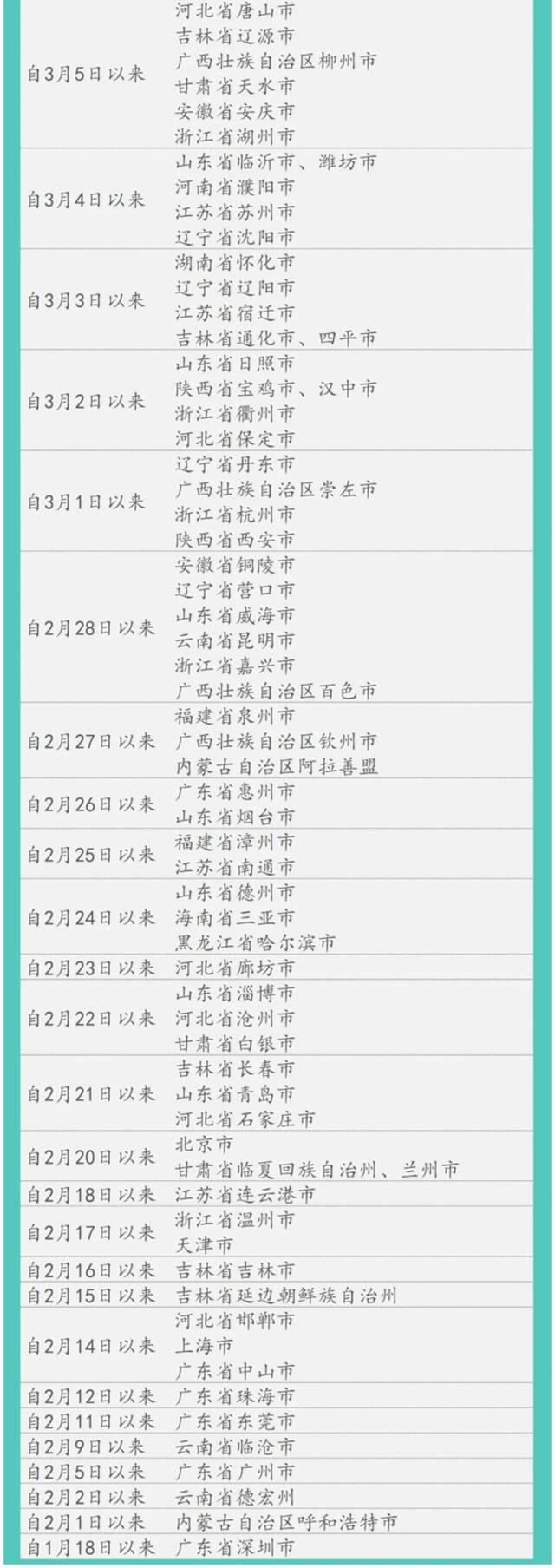 | | |
|---|---|
| 自3月5日以来 | 河北省唐山市<br>吉林省辽源市<br>广西壮族自治区柳州市<br>甘肃省天水市<br>安徽省安庆市<br>浙江省湖州市 |
| 自3月4日以来 | 山东省临沂市、潍坊市<br>河南省濮阳市<br>江苏省苏州市<br>辽宁省沈阳市 |
| 自3月3日以来 | 湖南省怀化市<br>辽宁省辽阳市<br>江苏省宿迁市<br>吉林省通化市、四平市 |
| 自3月2日以来 | 山东省日照市<br>陕西省宝鸡市、汉中市<br>浙江省衢州市<br>河北省保定市 |
| 自3月1日以来 | 辽宁省丹东市<br>广西壮族自治区崇左市<br>浙江省杭州市<br>陕西省西安市 |
| 自2月28日以来 | 安徽省铜陵市<br>辽宁省营口市<br>山东省威海市<br>云南省昆明市<br>浙江省嘉兴市<br>广西壮族自治区百色市 |
| 自2月27日以来 | 福建省泉州市<br>广西壮族自治区钦州市<br>内蒙古自治区阿拉善盟 |
| 自2月26日以来 | 广东省惠州市<br>山东省烟台市 |
| 自2月25日以来 | 福建省漳州市<br>江苏省南通市 |
| 自2月24日以来 | 山东省德州市<br>海南省三亚市<br>黑龙江省哈尔滨市 |
| 自2月23日以来 | 河北省廊坊市 |
| 自2月22日以来 | 山东省淄博市<br>河北省沧州市<br>甘肃省白银市 |
| 自2月21日以来 | 吉林省长春市<br>山东省青岛市<br>河北省石家庄市 |
| 自2月20日以来 | 北京市<br>甘肃省临夏回族自治州、兰州市 |
| 自2月18日以来 | 江苏省连云港市 |
| 自2月17日以来 | 浙江省温州市<br>天津市 |
| 自2月16日以来 | 吉林省吉林市 |
| 自2月15日以来 | 吉林省延边朝鲜族自治州 |
| 自2月14日以来 | 河北省邯郸市<br>上海市<br>广东省中山市 |
| 自2月12日以来 | 广东省珠海市 |
| 自2月11日以来 | 广东省东莞市 |
| 自2月9日以来 | 云南省临沧市 |
| 自2月5日以来 | 广东省广州市 |
| 自2月2日以来 | 云南省德宏州 |
| 自2月1日以来 | 内蒙古自治区呼和浩特市 |
| 自1月18日以来 | 广东省深圳市 |